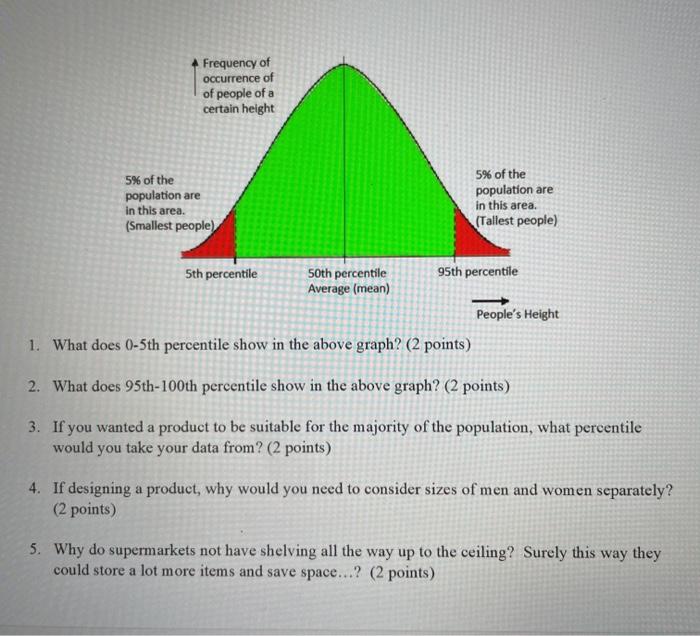 Frequency of occurrence of of people of a certain height

5% of the population are in this area. (Smallest people)

5% of the population are in this area. (Tallest people)

5th percentile

50th percentile
Average (mean)

95th percentile

People's Height

1. What does 0-5th percentile show in the above graph? (2 points)

2. What does 95th-100th percentile show in the above graph? (2 points)

3. If you wanted a product to be suitable for the majority of the population, what percentile would you take your data from? (2 points)

4. If designing a product, why would you need to consider sizes of men and women separately? (2 points)

5. Why do supermarkets not have shelving all the way up to the ceiling? Surely this way they could store a lot more items and save space...? (2 points)